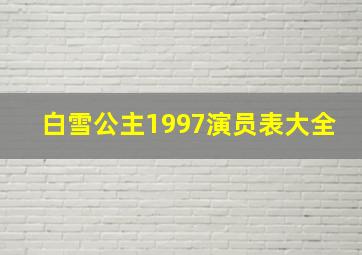 白雪公主1997演员表大全